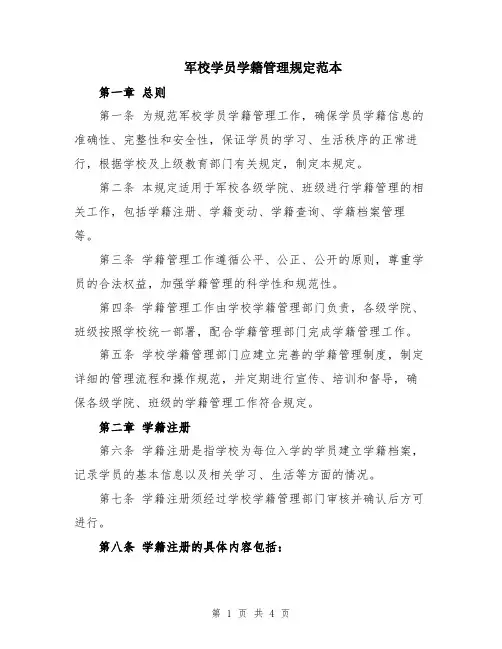 军校学员学籍管理规定范本

第一章 总则

第一条 为规范军校学员学籍管理工作，确保学员学籍信息的准确性、完整性和安全性，保证学员的学习、生活秩序的正常进行，根据学校及上级教育部门有关规定，制定本规定。

第二条 本规定适用于军校各级学院、班级进行学籍管理的相关工作，包括学籍注册、学籍变动、学籍查询、学籍档案管理等。

第三条 学籍管理工作遵循公平、公正、公开的原则，尊重学员的合法权益，加强学籍管理的科学性和规范性。

第四条 学籍管理工作由学校学籍管理部门负责，各级学院、班级按照学校统一部署，配合学籍管理部门完成学籍管理工作。

第五条 学校学籍管理部门应建立完善的学籍管理制度，制定详细的管理流程和操作规范，并定期进行宣传、培训和督导，确保各级学院、班级的学籍管理工作符合规定。

第二章 学籍注册

第六条 学籍注册是指学校为每位入学的学员建立学籍档案，记录学员的基本信息以及相关学习、生活等方面的情况。

第七条 学籍注册须经过学校学籍管理部门审核并确认后方可进行。

第八条 学籍注册的具体内容包括：

第 1 页 共 4 页